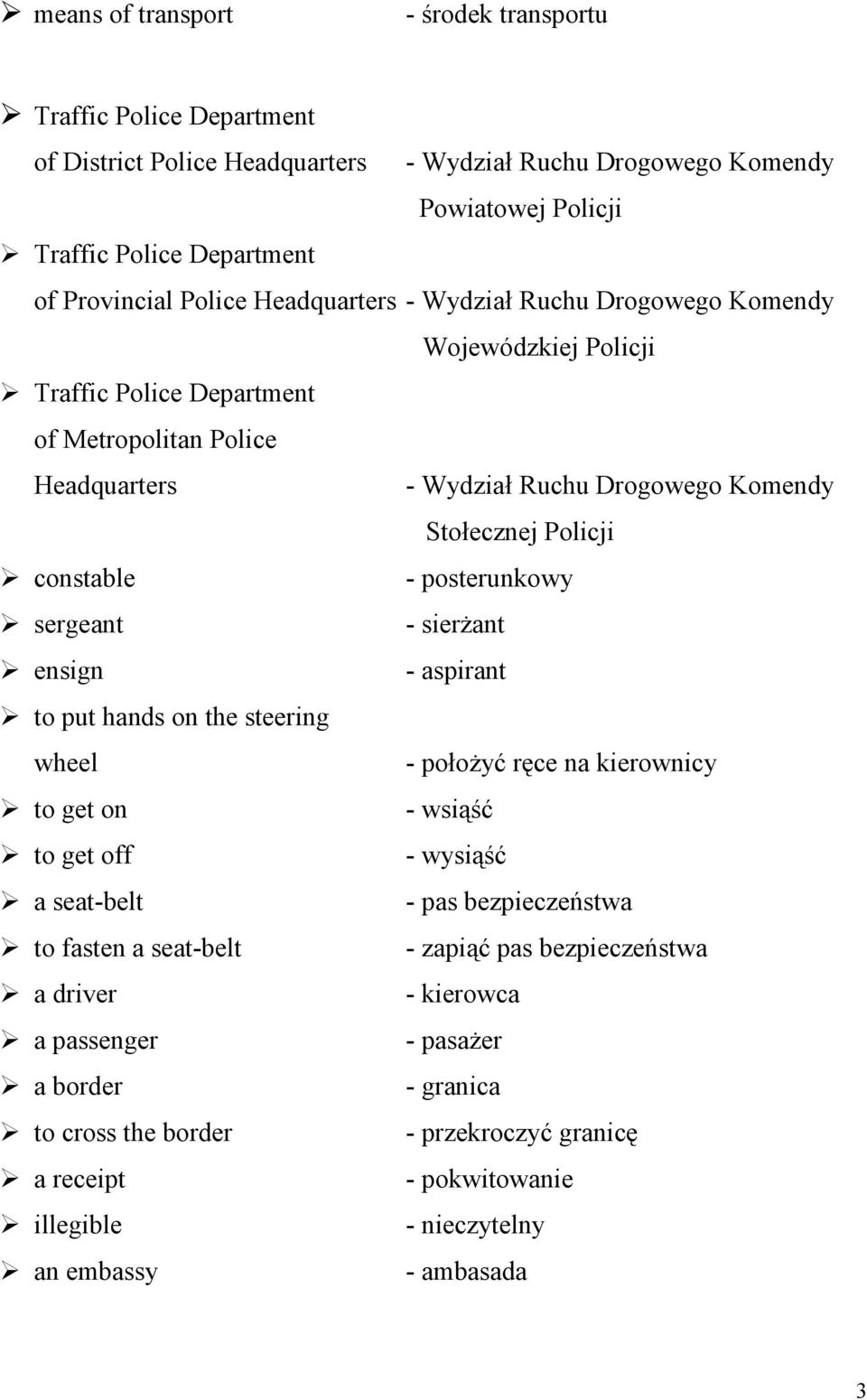 ➢ means of transport - środek transportu

➢ Traffic Police Department of District Police Headquarters - Wydział Ruchu Drogowego Komendy Powiatowej Policji
➢ Traffic Police Department of Provincial Police Headquarters - Wydział Ruchu Drogowego Komendy Wojewódzkiej Policji
➢ Traffic Police Department of Metropolitan Police Headquarters - Wydział Ruchu Drogowego Komendy Stołecznej Policji
➢ constable - posterunkowy
➢ sergeant - sierżant
➢ ensign - aspirant
➢ to put hands on the steering wheel - położyć ręce na kierownicy
➢ to get on - wsiąść
➢ to get off - wysiąść
➢ a seat-belt - pas bezpieczeństwa
➢ to fasten a seat-belt - zapiąć pas bezpieczeństwa
➢ a driver - kierowca
➢ a passenger - pasażer
➢ a border - granica
➢ to cross the border - przekroczyć granicę
➢ a receipt - pokwitowanie
➢ illegible - nieczytelny
➢ an embassy - ambasada

3